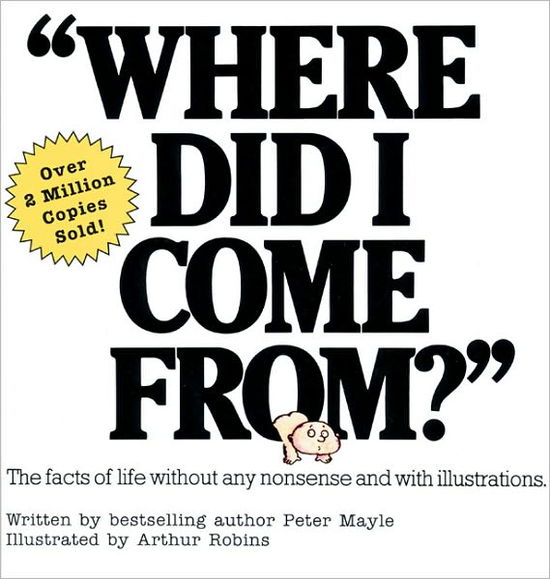 "WHERE DID I COME FROM?"

Over 2 Million Copies Sold!

The facts of life without any nonsense and with illustrations.

Written by bestselling author Peter Mayle
Illustrated by Arthur Robins